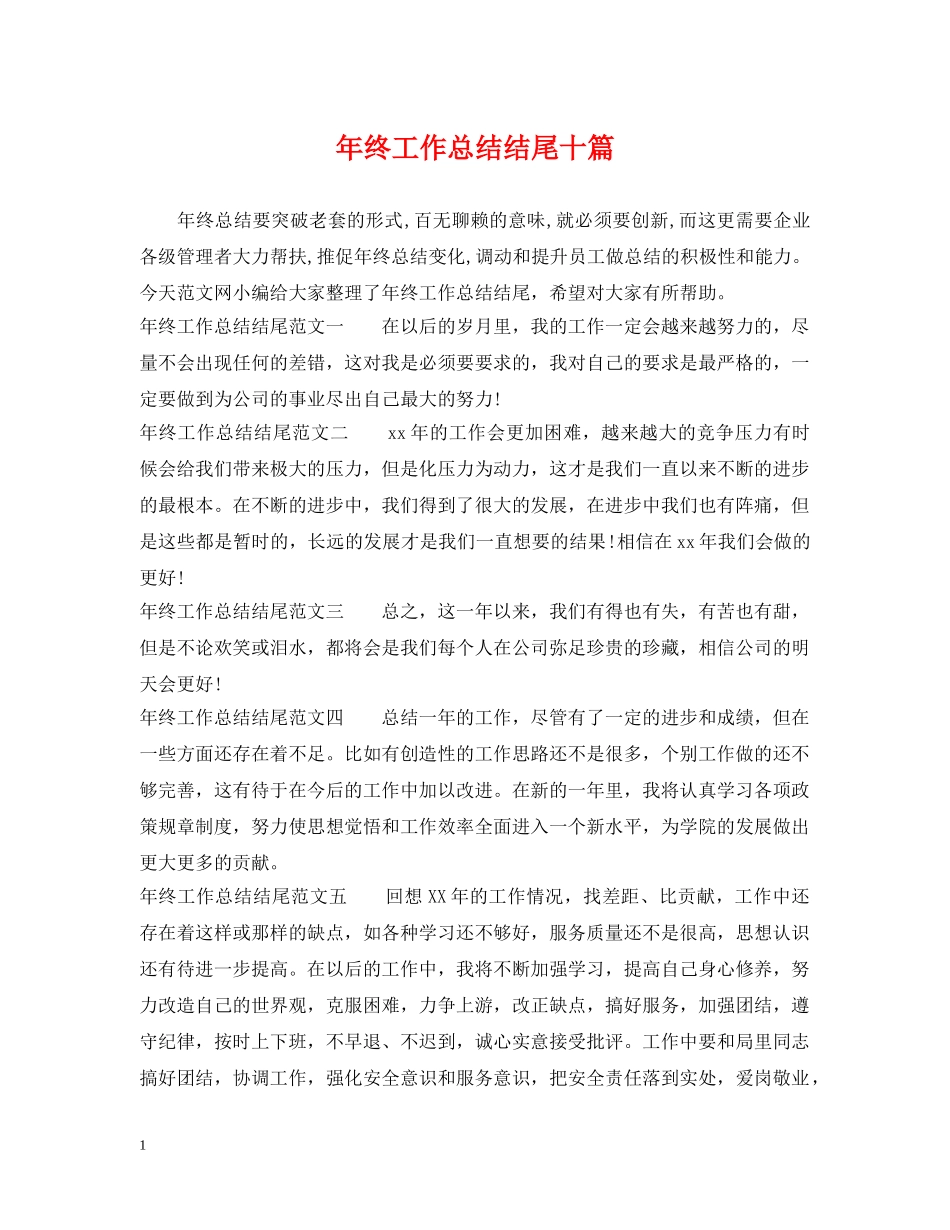 年终工作总结结尾十篇

年终总结要突破老套的形式,百无聊赖的意味,就必须要创新,而这更需要企业各级管理者大力帮扶,推促年终总结变化,调动和提升员工做总结的积极性和能力。今天范文网小编给大家整理了年终工作总结结尾，希望对大家有所帮助。

年终工作总结结尾范文一　　在以后的岁月里，我的工作一定会越来越努力的，尽量不会出现任何的差错，这对我是必须要要求的，我对自己的要求是最严格的，一定要做到为公司的事业尽出自己最大的努力!

年终工作总结结尾范文二　　xx年的工作会更加困难，越来越大的竞争压力有时候会给我们带来极大的压力，但是化压力为动力，这才是我们一直以来不断的进步的最根本。在不断的进步中，我们得到了很大的发展，在进步中我们也有阵痛，但是这些都是暂时的，长远的发展才是我们一直想要的结果!相信在xx年我们会做的更好!

年终工作总结结尾范文三　　总之，这一年以来，我们有得也有失，有苦也有甜，但是不论欢笑或泪水，都将会是我们每个人在公司弥足珍贵的珍藏，相信公司的明天会更好!

年终工作总结结尾范文四　　总结一年的工作，尽管有了一定的进步和成绩，但在一些方面还存在着不足。比如有创造性的工作思路还不是很多，个别工作做的还不够完善，这有待于在今后的工作中加以改进。在新的一年里，我将认真学习各项政策规章制度，努力使思想觉悟和工作效率全面进入一个新水平，为学院的发展做出更大更多的贡献。

年终工作总结结尾范文五　　回想XX年的工作情况，找差距、比贡献，工作中还存在着这样或那样的缺点，如各种学习还不够好，服务质量还不是很高，思想认识还有待进一步提高。在以后的工作中，我将不断加强学习，提高自己身心修养，努力改造自己的世界观，克服困难，力争上游，改正缺点，搞好服务，加强团结，遵守纪律，按时上下班，不早退、不迟到，诚心实意接受批评。工作中要和局里同志搞好团结，协调工作，强化安全意识和服务意识，把安全责任落到实处，爱岗敬业，

1